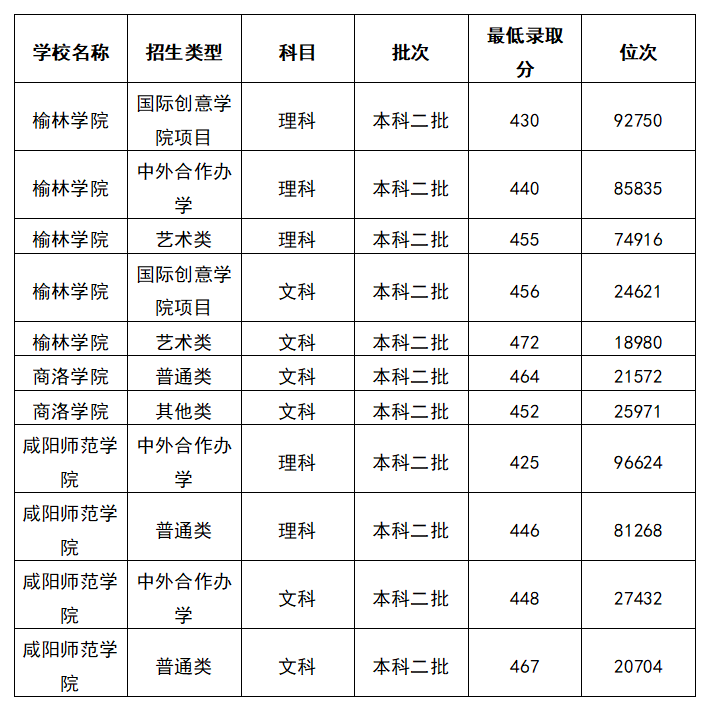 | 学校名称 | 招生类型 | 科目 | 批次 | 最低录取分 | 位次 |
|---|---|---|---|---|---|
| 榆林学院 | 国际创意学院项目 | 理科 | 本科二批 | 430 | 92750 |
| 榆林学院 | 中外合作办学 | 理科 | 本科二批 | 440 | 85835 |
| 榆林学院 | 艺术类 | 理科 | 本科二批 | 455 | 74916 |
| 榆林学院 | 国际创意学院项目 | 文科 | 本科二批 | 456 | 24621 |
| 榆林学院 | 艺术类 | 文科 | 本科二批 | 472 | 18980 |
| 商洛学院 | 普通类 | 文科 | 本科二批 | 464 | 21572 |
| 商洛学院 | 其他类 | 文科 | 本科二批 | 452 | 25971 |
| 咸阳师范学院 | 中外合作办学 | 理科 | 本科二批 | 425 | 96624 |
| 咸阳师范学院 | 普通类 | 理科 | 本科二批 | 446 | 81268 |
| 咸阳师范学院 | 中外合作办学 | 文科 | 本科二批 | 448 | 27432 |
| 咸阳师范学院 | 普通类 | 文科 | 本科二批 | 467 | 20704 |